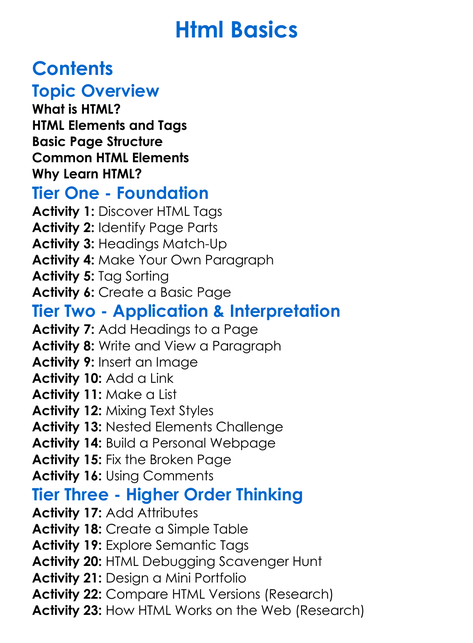 Html Basics

Contents

Topic Overview

What is HTML?
HTML Elements and Tags
Basic Page Structure
Common HTML Elements
Why Learn HTML?

Tier One - Foundation

Activity 1: Discover HTML Tags
Activity 2: Identify Page Parts
Activity 3: Headings Match-Up
Activity 4: Make Your Own Paragraph
Activity 5: Tag Sorting
Activity 6: Create a Basic Page

Tier Two - Application & Interpretation

Activity 7: Add Headings to a Page
Activity 8: Write and View a Paragraph
Activity 9: Insert an Image
Activity 10: Add a Link
Activity 11: Make a List
Activity 12: Mixing Text Styles
Activity 13: Nested Elements Challenge
Activity 14: Build a Personal Webpage
Activity 15: Fix the Broken Page
Activity 16: Using Comments

Tier Three - Higher Order Thinking

Activity 17: Add Attributes
Activity 18: Create a Simple Table
Activity 19: Explore Semantic Tags
Activity 20: HTML Debugging Scavenger Hunt
Activity 21: Design a Mini Portfolio
Activity 22: Compare HTML Versions (Research)
Activity 23: How HTML Works on the Web (Research)